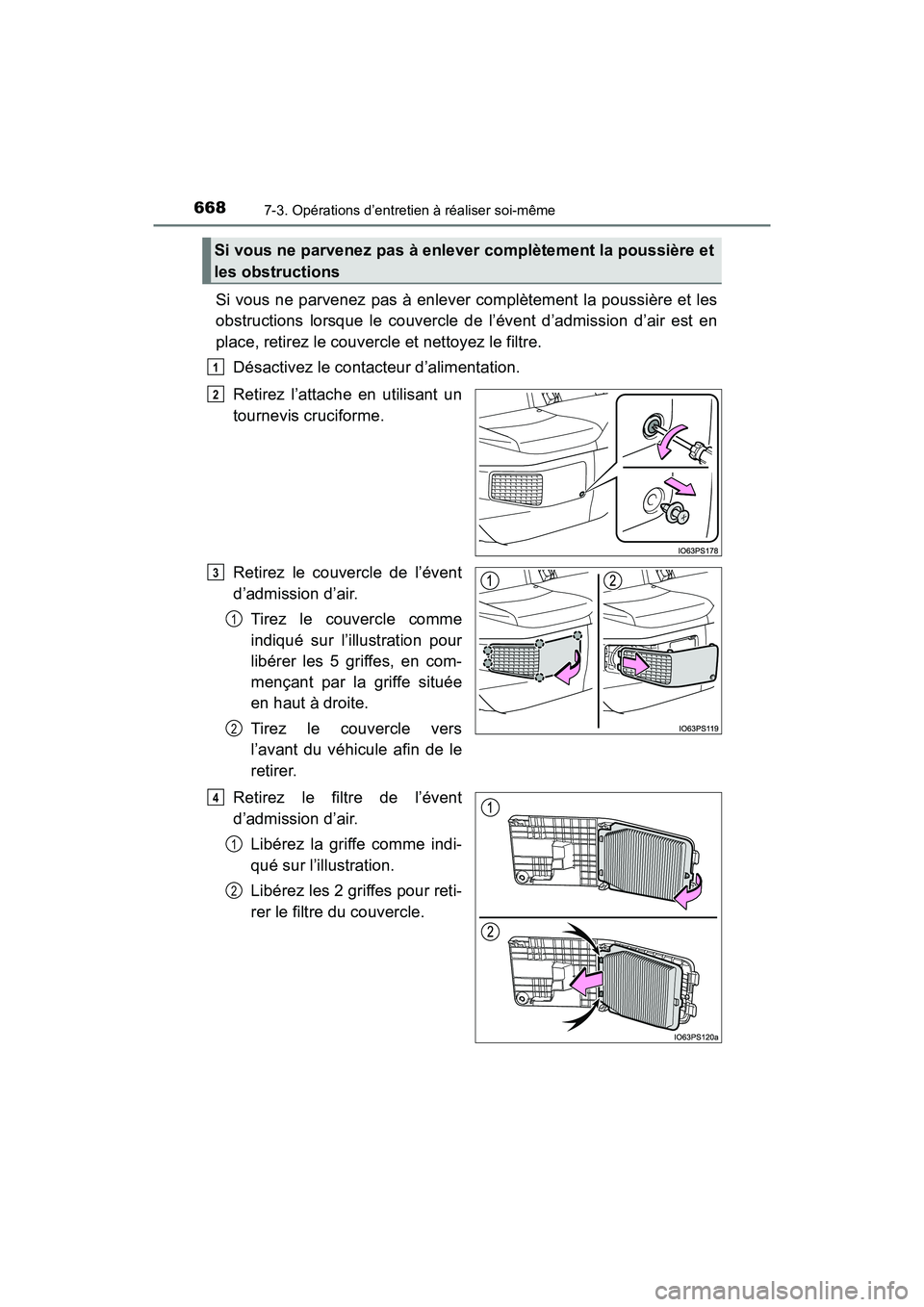 668 7-3. Opérations d’entretien à réaliser soi-même

Si vous ne parvenez pas à enlever complètement la poussière et les obstructions

Si vous ne parvenez pas à enlever complètement la poussière et les obstructions lorsque le couvercle de l’évent d’admission d’air est en place, retirez le couvercle et nettoyez le filtre.

1 Désactivez le contacteur d’alimentation.

2 Retirez l’attache en utilisant un tournevis cruciforme.

IO63PS178

3 Retirez le couvercle de l’évent d’admission d’air.

1 Tirez le couvercle comme indiqué sur l’illustration pour libérer les 5 griffes, en commençant par la griffe située en haut à droite.

2 Tirez le couvercle vers l’avant du véhicule afin de le retirer.

1 2

IO63PS119

4 Retirez le filtre de l’évent d’admission d’air.

1 Libérez la griffe comme indiqué sur l’illustration.

2 Libérez les 2 griffes pour retirer le filtre du couvercle.

1

2

IO63PS120a

carmanualsonline.info